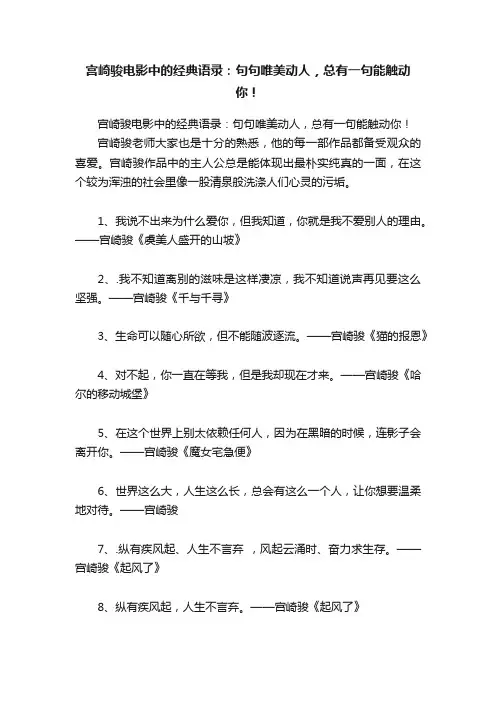 宫崎骏电影中的经典语录：句句唯美动人，总有一句能触动你！

宫崎骏电影中的经典语录：句句唯美动人，总有一句能触动你！

宫崎骏老师大家也是十分的熟悉，他的每一部作品都备受观众的喜爱。宫崎骏作品中的主人公总是能体现出最朴实纯真的一面，在这个较为浑浊的社会里像一股清泉般洗涤人们心灵的污垢。

1、我说不出来为什么爱你，但我知道，你就是我不爱别人的理由。——宫崎骏《虞美人盛开的山坡》

2、.我不知道离别的滋味是这样凄凉，我不知道说声再见要这么坚强。——宫崎骏《千与千寻》

3、生命可以随心所欲，但不能随波逐流。——宫崎骏《猫的报恩》

4、对不起，你一直在等我，但是我却现在才来。——宫崎骏《哈尔的移动城堡》

5、在这个世界上别太依赖任何人，因为在黑暗的时候，连影子会离开你。——宫崎骏《魔女宅急便》

6、世界这么大，人生这么长，总会有这么一个人，让你想要温柔地对待。——宫崎骏

7、.纵有疾风起、人生不言弃 ，风起云涌时、奋力求生存。——宫崎骏《起风了》

8、纵有疾风起，人生不言弃。——宫崎骏《起风了》